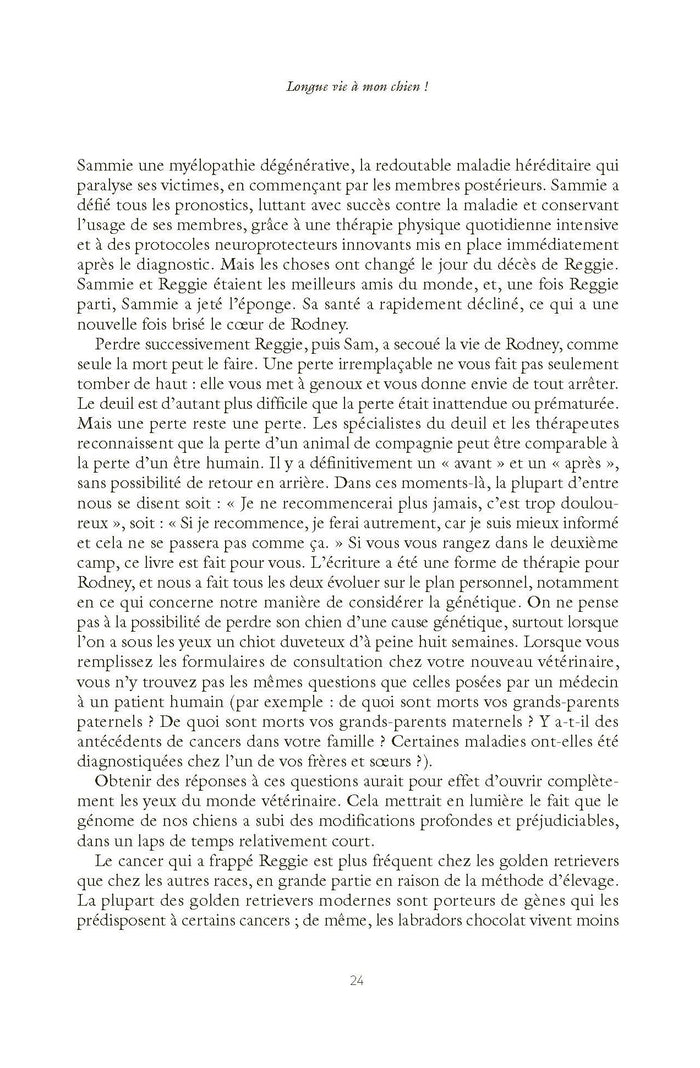 Longue vie à mon chien !

Sammie une myélopathie dégénérative, la redoutable maladie héréditaire qui paralyse ses victimes, en commençant par les membres postérieurs. Sammie a défié tous les pronostics, luttant avec succès contre la maladie et conservant l'usage de ses membres, grâce à une thérapie physique quotidienne intensive et à des protocoles neuroprotecteurs innovants mis en place immédiatement après le diagnostic. Mais les choses ont changé le jour du décès de Reggie. Sammie et Reggie étaient les meilleurs amis du monde, et, une fois Reggie parti, Sammie a jeté l'éponge. Sa santé a rapidement décliné, ce qui a une nouvelle fois brisé le cœur de Rodney.

Perdre successivement Reggie, puis Sam, a secoué la vie de Rodney, comme seule la mort peut le faire. Une perte irremplaçable ne vous fait pas seulement tomber de haut : elle vous met à genoux et vous donne envie de tout arrêter. Le deuil est d'autant plus difficile que la perte était inattendue ou prématurée. Mais une perte reste une perte. Les spécialistes du deuil et les thérapeutes reconnaissent que la perte d'un animal de compagnie peut être comparable à la perte d'un être humain. Il y a définitivement un « avant » et un « après », sans possibilité de retour en arrière. Dans ces moments-là, la plupart d'entre nous se disent soit : « Je ne recommencerai plus jamais, c'est trop douloureux », soit : « Si je recommence, je ferai autrement, car je suis mieux informé et cela ne se passera pas comme ça. » Si vous vous rangez dans le deuxième camp, ce livre est fait pour vous. L'écriture a été une forme de thérapie pour Rodney, et nous a fait tous les deux évoluer sur le plan personnel, notamment en ce qui concerne notre manière de considérer la génétique. On ne pense pas à la possibilité de perdre son chien d'une cause génétique, surtout lorsque l'on a sous les yeux un chiot duveteux d'à peine huit semaines. Lorsque vous remplissez les formulaires de consultation chez votre nouveau vétérinaire, vous n'y trouvez pas les mêmes questions que celles posées par un médecin à un patient humain (par exemple : de quoi sont morts vos grands-parents paternels ? De quoi sont morts vos grands-parents maternels ? Y a-t-il des antécédents de cancers dans votre famille ? Certaines maladies ont-elles été diagnostiquées chez l'un de vos frères et sœurs ?).

Obtenir des réponses à ces questions aurait pour effet d'ouvrir complètement les yeux du monde vétérinaire. Cela mettrait en lumière le fait que le génome de nos chiens a subi des modifications profondes et préjudiciables, dans un laps de temps relativement court.

Le cancer qui a frappé Reggie est plus fréquent chez les golden retrievers que chez les autres races, en grande partie en raison de la méthode d'élevage. La plupart des golden retrievers modernes sont porteurs de gènes qui les prédisposent à certains cancers ; de même, les labradors chocolat vivent moins

24